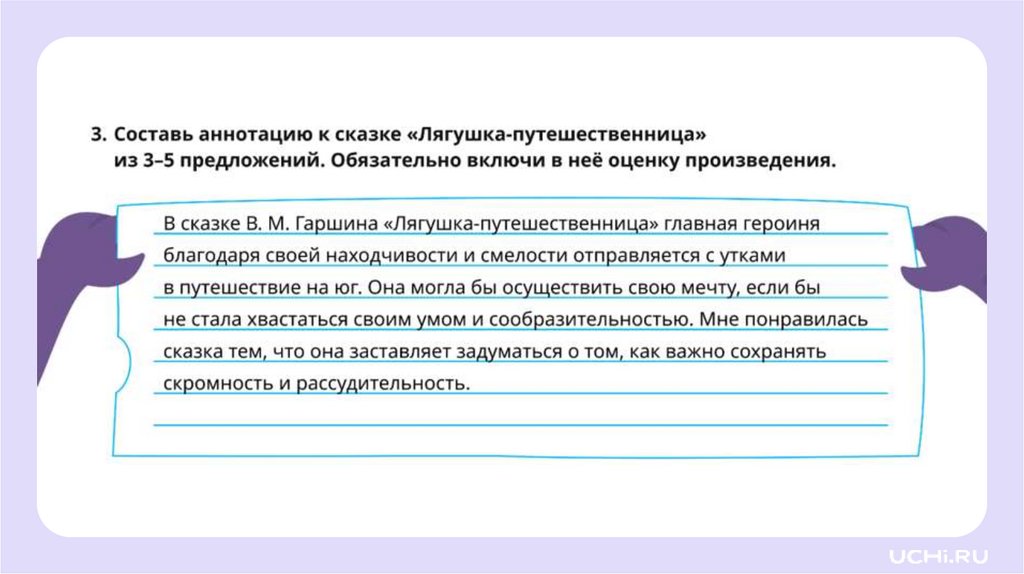 3. Составь аннотацию к сказке «Лягушка-путешественница» из 3–5 предложений. Обязательно включи в неё оценку произведения.

В сказке В. М. Гаршина «Лягушка-путешественница» главная героиня благодаря своей находчивости и смелости отправляется с утками в путешествие на юг. Она могла бы осуществить свою мечту, если бы не стала хвастаться своим умом и сообразительностью. Мне понравилась сказка тем, что она заставляет задуматься о том, как важно сохранять скромность и рассудительность.

UCHi.RU